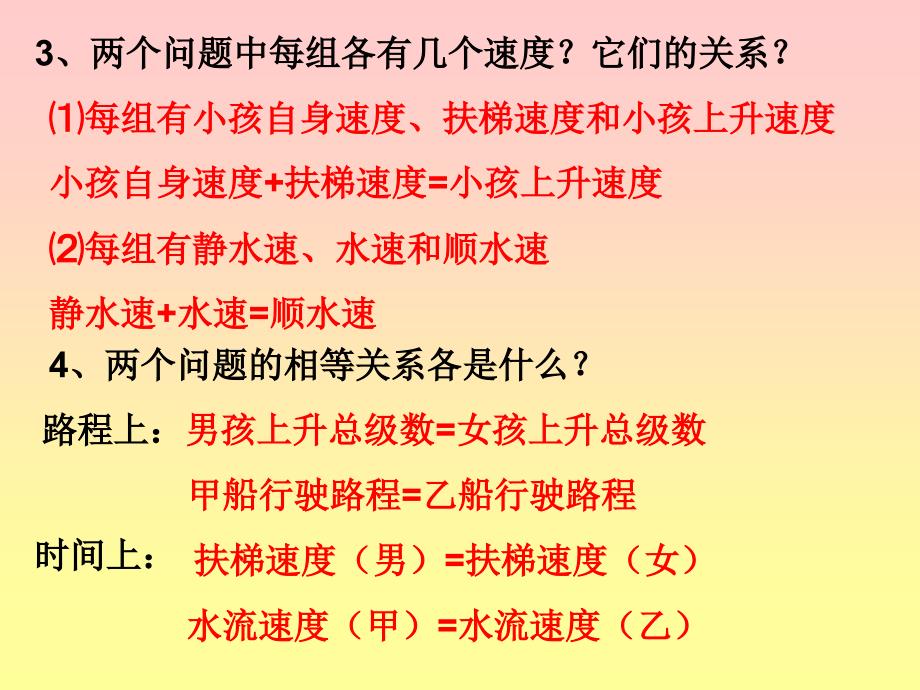 3、两个问题中每组各有几个速度？它们的关系？

⑴每组有小孩自身速度、扶梯速度和小孩上升速度

小孩自身速度+扶梯速度=小孩上升速度

⑵每组有静水速、水速和顺水速

静水速+水速=顺水速

4、两个问题的相等关系各是什么？

路程上：男孩上升总级数=女孩上升总级数

甲船行驶路程=乙船行驶路程

时间上：扶梯速度（男）=扶梯速度（女）

水流速度（甲）=水流速度（乙）